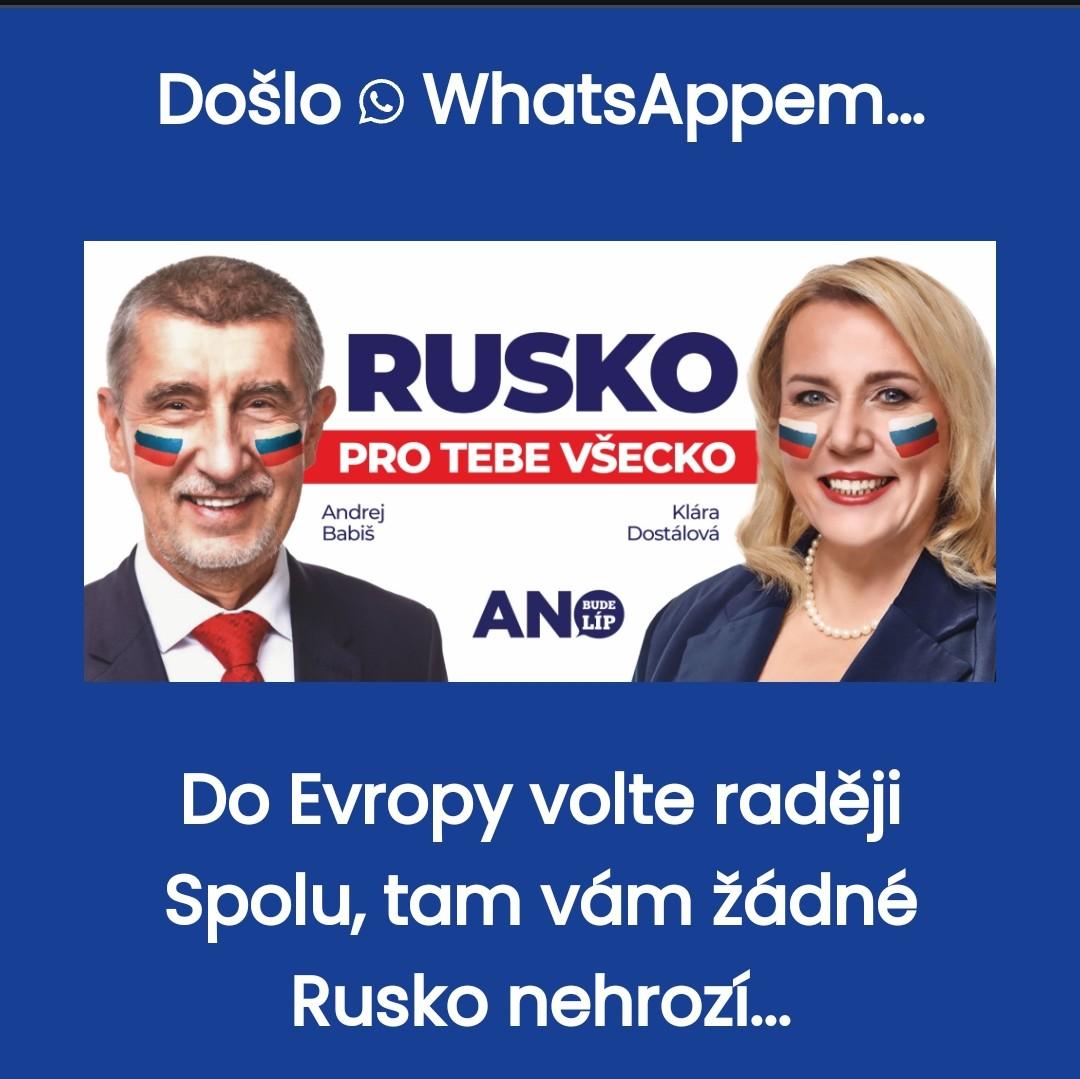 Došlo WhatsAppem...

RUSKO
PRO TEBE VŠECKO

Andrej Babiš

Klára Dostálová

ANO BUDE LÍP

Do Evropy volte raději Spolu, tam vám žádné Rusko nehrozí...